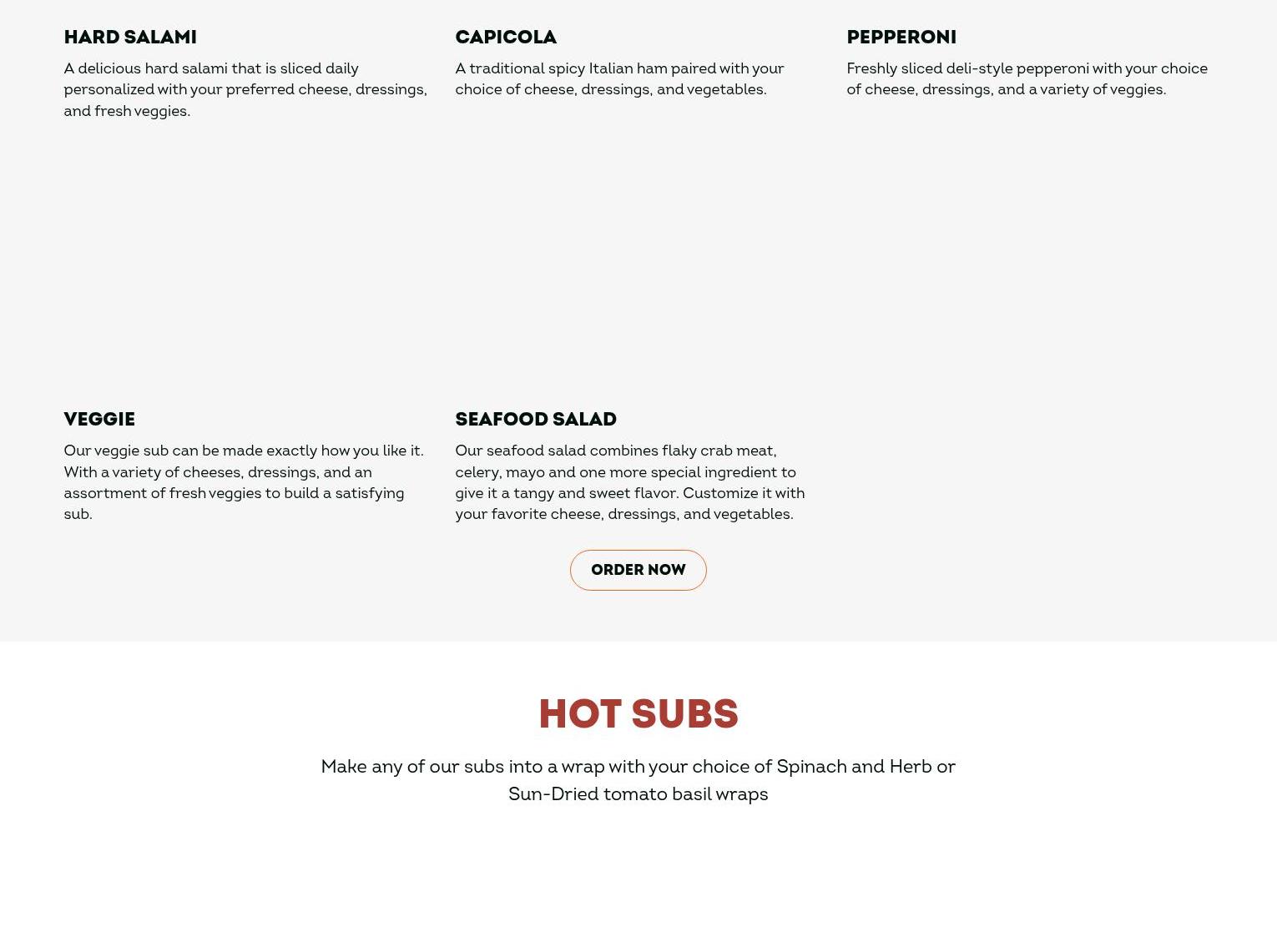 HARD SALAMI

A delicious hard salami that is sliced daily personalized with your preferred cheese, dressings, and fresh veggies.

CAPICOLA

A traditional spicy Italian ham paired with your choice of cheese, dressings, and vegetables.

PEPPERONI

Freshly sliced deli-style pepperoni with your choice of cheese, dressings, and a variety of veggies.

VEGGIE

Our veggie sub can be made exactly how you like it. With a variety of cheeses, dressings, and an assortment of fresh veggies to build a satisfying sub.

SEAFOOD SALAD

Our seafood salad combines flaky crab meat, celery, mayo and one more special ingredient to give it a tangy and sweet flavor. Customize it with your favorite cheese, dressings, and vegetables.

ORDER NOW

HOT SUBS

Make any of our subs into a wrap with your choice of Spinach and Herb or Sun-Dried tomato basil wraps